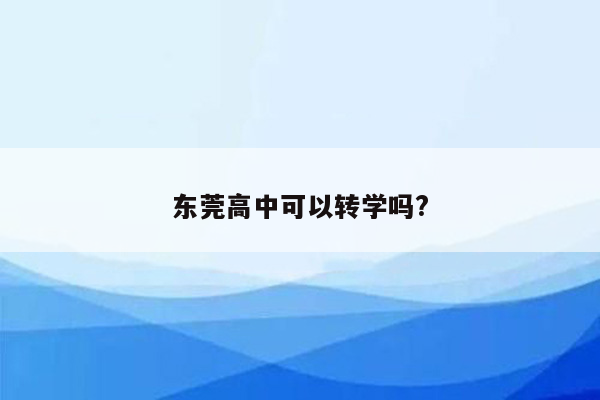 东莞高中可以转学吗?